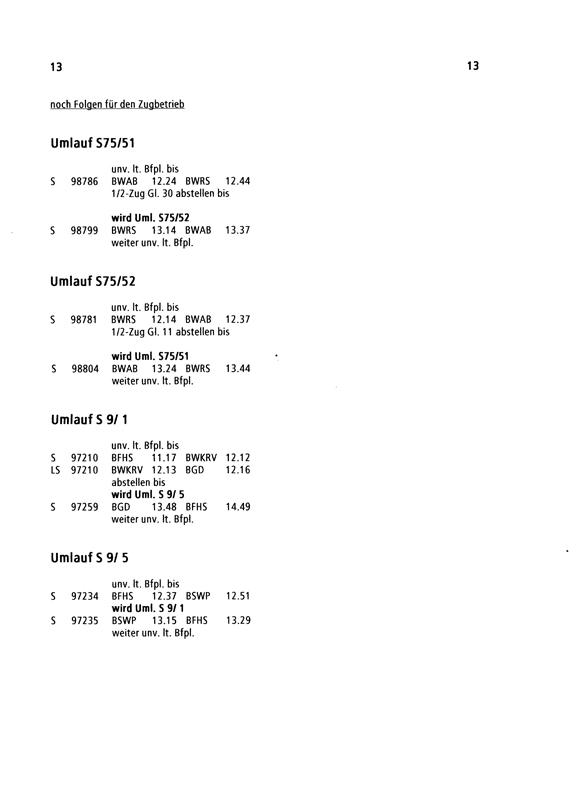 13

13

noch Folgen für den Zugbetrieb

Umlauf S75/51

unv. lt. Bfpl. bis
S 98786 BWAB 12.24 BWRS 12.44
1/2-Zug Gl. 30 abstellen bis

wird Uml. S75/52
S 98799 BWRS 13.14 BWAB 13.37
weiter unv. lt. Bfpl.

Umlauf S75/52

unv. lt. Bfpl. bis
S 98781 BWRS 12.14 BWAB 12.37
1/2-Zug Gl. 11 abstellen bis

wird Uml. S75/51
S 98804 BWAB 13.24 BWRS 13.44
weiter unv. lt. Bfpl.

Umlauf S 9/ 1

unv. lt. Bfpl. bis
S 97210 BFHS 11.17 BWKRV 12.12
LS 97210 BWKRV 12.13 BGD 12.16
abstellen bis
wird Uml. S 9/ 5
S 97259 BGD 13.48 BFHS 14.49
weiter unv. lt. Bfpl.

Umlauf S 9/ 5

unv. lt. Bfpl. bis
S 97234 BFHS 12.37 BSWP 12.51
wird Uml. S 9/ 1
S 97235 BSWP 13.15 BFHS 13.29
weiter unv. lt. Bfpl.